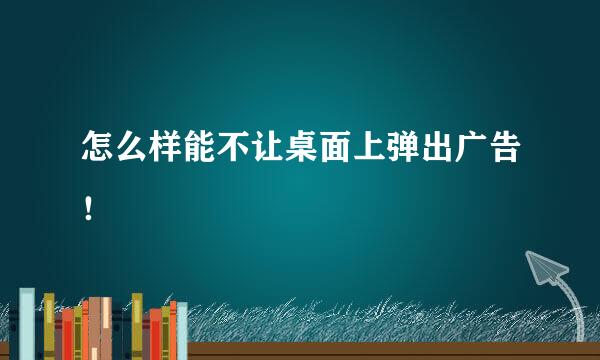 怎么样能不让桌面上弹出广告！